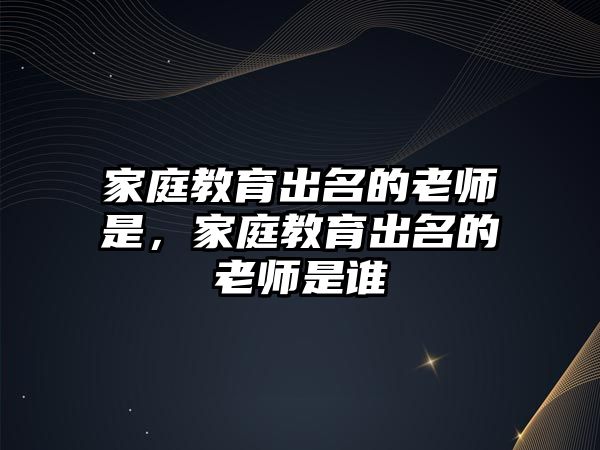 家庭教育出名的老师是，家庭教育出名的老师是谁